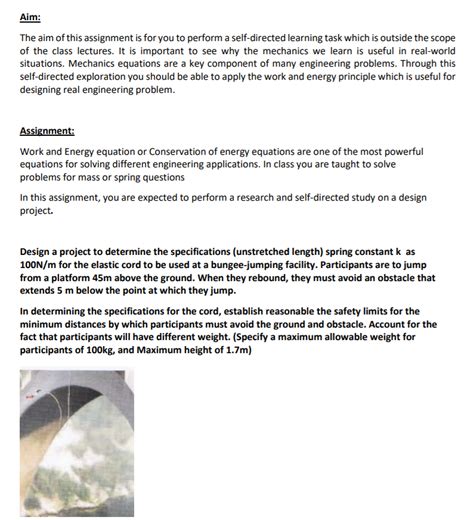 Aim:

The aim of this assignment is for you to perform a self-directed learning task which is outside the scope of the class lectures. It is important to see why the mechanics we learn is useful in real-world situations. Mechanics equations are a key component of many engineering problems. Through this self-directed exploration you should be able to apply the work and energy principle which is useful for designing real engineering problem.

Assignment:

Work and Energy equation or Conservation of energy equations are one of the most powerful equations for solving different engineering applications. In class you are taught to solve problems for mass or spring questions

In this assignment, you are expected to perform a research and self-directed study on a design project.

Design a project to determine the specifications (unstretched length) spring constant k as 100N/m for the elastic cord to be used at a bungee-jumping facility. Participants are to jump from a platform 45m above the ground. When they rebound, they must avoid an obstacle that extends 5 m below the point at which they jump.

In determining the specifications for the cord, establish reasonable the safety limits for the minimum distances by which participants must avoid the ground and obstacle. Account for the fact that participants will have different weight. (Specify a maximum allowable weight for participants of 100kg, and Maximum height of 1.7m)